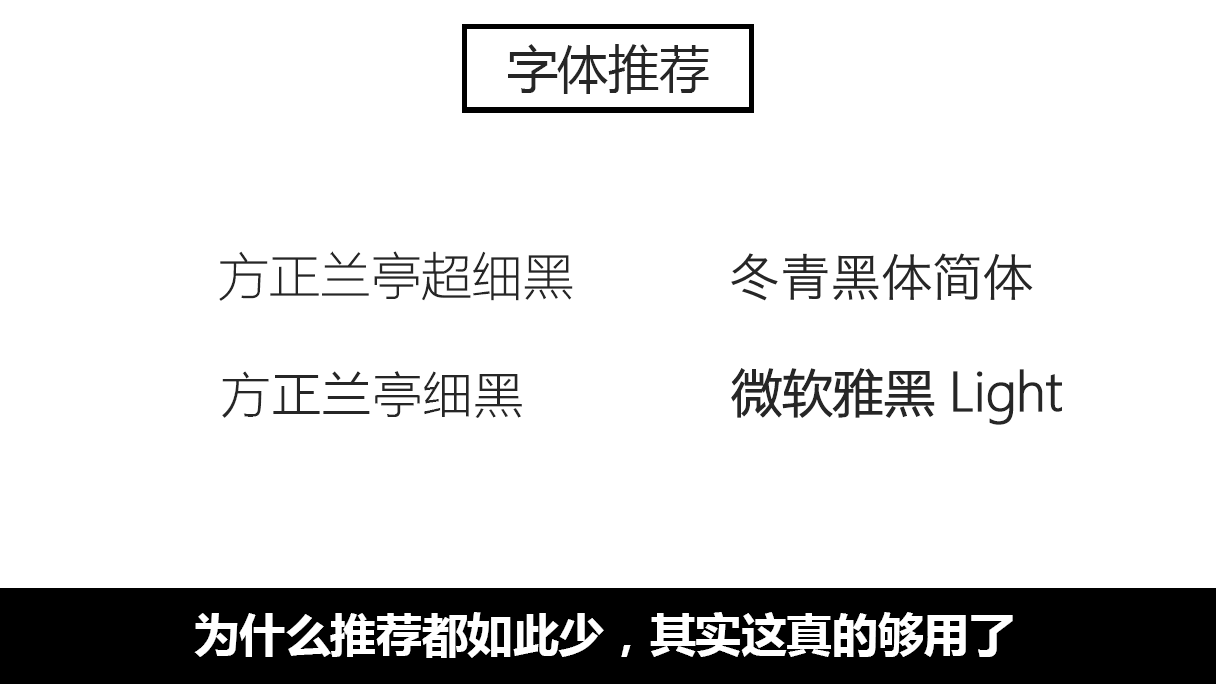 字体推荐

方正兰亭超细黑

方正兰亭细黑

冬青黑体简体

微软雅黑 Light

为什么推荐都如此少，其实这真的够用了